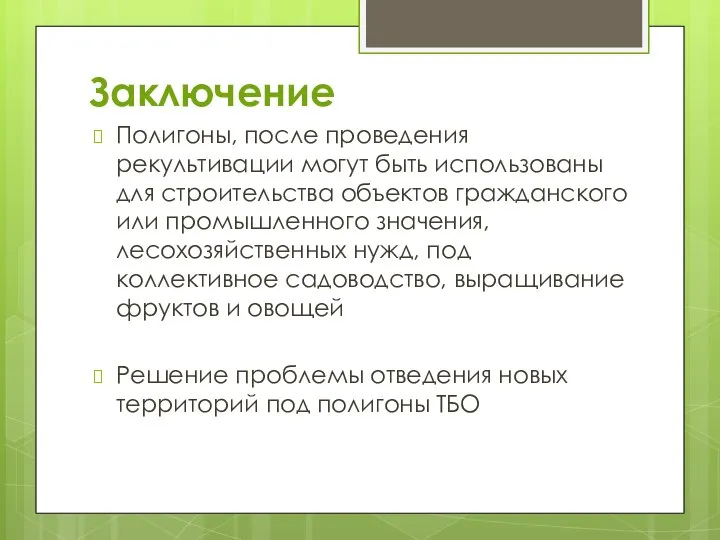 Заключение

Полигоны, после проведения рекультивации могут быть использованы для строительства объектов гражданского или промышленного значения, лесохозяйственных нужд, под коллективное садоводство, выращивание фруктов и овощей

Решение проблемы отведения новых территорий под полигоны ТБО